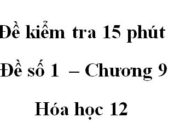 Đề kiểm tra 15 phút

Đề số 1 – Chương 9

Hóa học 12